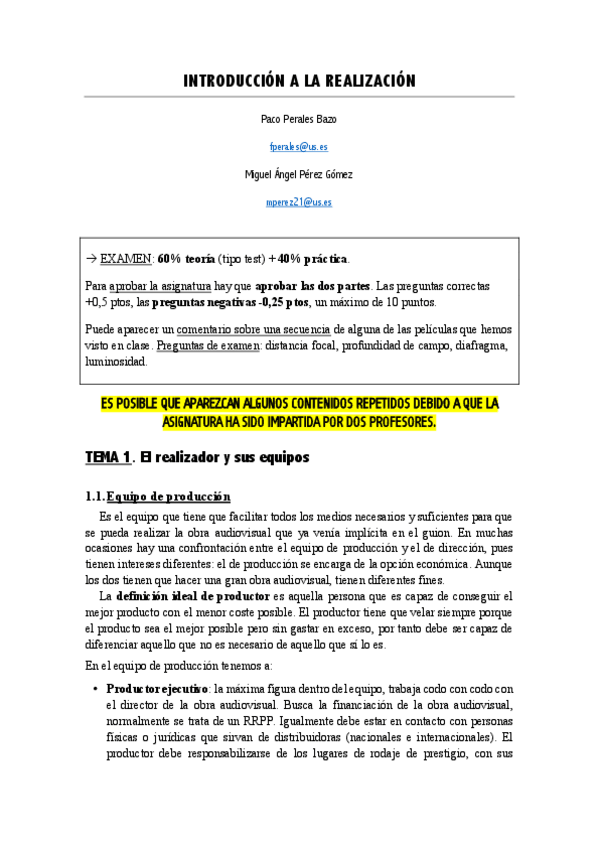 INTRODUCCIÓN A LA REALIZACIÓN

Paco Perales Bazo

fperales@us.es

Miguel Ángel Pérez Gómez

mperez21@us.es

→ EXAMEN: 60% teoría (tipo test) + 40% práctica.

Para aprobar la asignatura hay que aprobar las dos partes. Las preguntas correctas +0,5 ptos, las preguntas negativas -0,25 ptos, un máximo de 10 puntos.

Puede aparecer un comentario sobre una secuencia de alguna de las películas que hemos visto en clase. Preguntas de examen: distancia focal, profundidad de campo, diafragma, luminosidad.

ES POSIBLE QUE APAREZCAN ALGUNOS CONTENIDOS REPETIDOS DEBIDO A QUE LA ASIGNATURA HA SIDO IMPARTIDA POR DOS PROFESORES.

TEMA 1. El realizador y sus equipos

1.1. Equipo de producción

Es el equipo que tiene que facilitar todos los medios necesarios y suficientes para que se pueda realizar la obra audiovisual que ya venía implícita en el guion. En muchas ocasiones hay una confrontación entre el equipo de producción y el de dirección, pues tienen intereses diferentes: el de producción se encarga de la opción económica. Aunque los dos tienen que hacer una gran obra audiovisual, tienen diferentes fines.

La definición ideal de productor es aquella persona que es capaz de conseguir el mejor producto con el menor coste posible. El productor tiene que velar siempre porque el producto sea el mejor posible pero sin gastar en exceso, por tanto debe ser capaz de diferenciar aquello que no es necesario de aquello que sí lo es.

En el equipo de producción tenemos a:

• Productor ejecutivo: la máxima figura dentro del equipo, trabaja codo con codo con el director de la obra audiovisual. Busca la financiación de la obra audiovisual, normalmente se trata de un RRPP. Igualmente debe estar en contacto con personas físicas o jurídicas que sirvan de distribuidoras (nacionales e internacionales). El productor debe responsabilizarse de los lugares de rodaje de prestigio, con sus